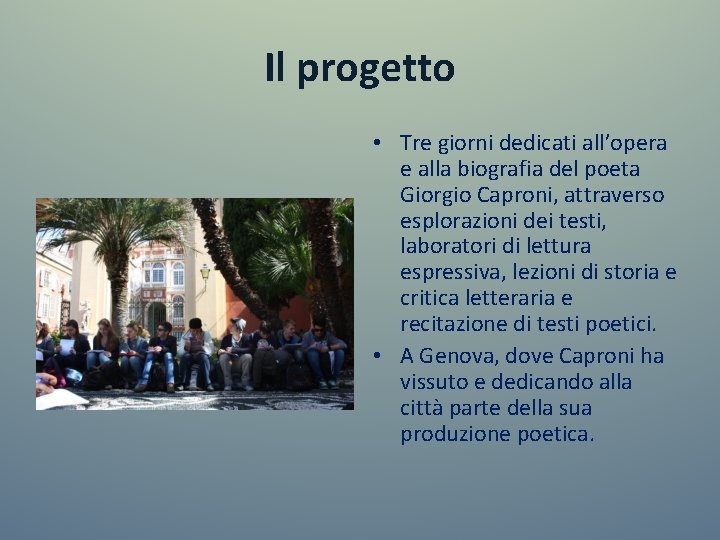 Il progetto

• Tre giorni dedicati all’opera e alla biografia del poeta Giorgio Caproni, attraverso esplorazioni dei testi, laboratori di lettura espressiva, lezioni di storia e critica letteraria e recitazione di testi poetici.

• A Genova, dove Caproni ha vissuto e dedicando alla città parte della sua produzione poetica.